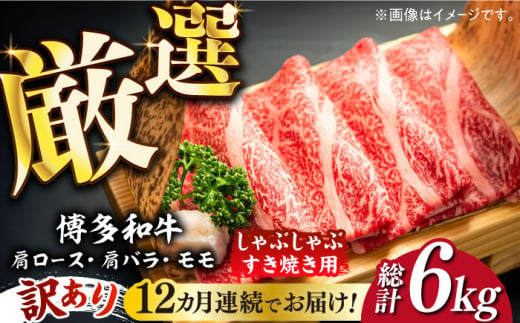 ※画像はイメージです。

厳選

博多和牛
肩ロース・肩バラ・モモ

しゃぶしゃぶ
すき焼き用

訳あり

12カ月連続でお届け!

総計 6kg